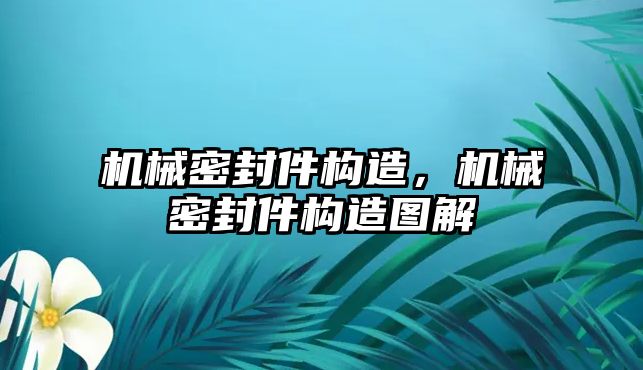 机械密封件构造，机械密封件构造图解